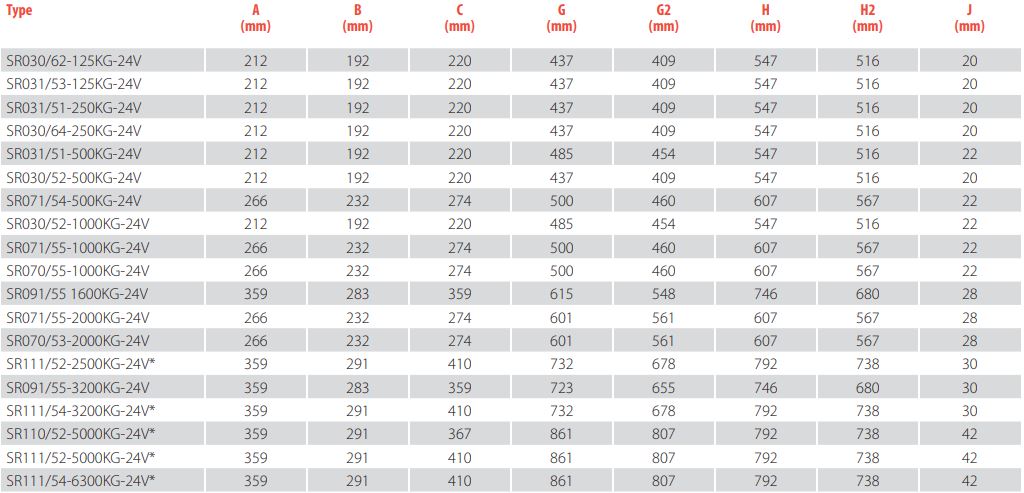 | Type | A (mm) | B (mm) | C (mm) | G (mm) | G2 (mm) | H (mm) | H2 (mm) | J (mm) |
|---|---|---|---|---|---|---|---|---|
| SR030/62-125KG-24V | 212 | 192 | 220 | 437 | 409 | 547 | 516 | 20 |
| SR031/53-125KG-24V | 212 | 192 | 220 | 437 | 409 | 547 | 516 | 20 |
| SR031/51-250KG-24V | 212 | 192 | 220 | 437 | 409 | 547 | 516 | 20 |
| SR030/64-250KG-24V | 212 | 192 | 220 | 437 | 409 | 547 | 516 | 20 |
| SR031/51-500KG-24V | 212 | 192 | 220 | 485 | 454 | 547 | 516 | 22 |
| SR030/52-500KG-24V | 212 | 192 | 220 | 437 | 409 | 547 | 516 | 20 |
| SR071/54-500KG-24V | 266 | 232 | 274 | 500 | 460 | 607 | 567 | 22 |
| SR030/52-1000KG-24V | 212 | 192 | 220 | 485 | 454 | 547 | 516 | 22 |
| SR071/55-1000KG-24V | 266 | 232 | 274 | 500 | 460 | 607 | 567 | 22 |
| SR070/55-1000KG-24V | 266 | 232 | 274 | 500 | 460 | 607 | 567 | 22 |
| SR091/55 1600KG-24V | 359 | 283 | 359 | 615 | 548 | 746 | 680 | 28 |
| SR071/55-2000KG-24V | 266 | 232 | 274 | 601 | 561 | 607 | 567 | 28 |
| SR070/53-2000KG-24V | 266 | 232 | 274 | 601 | 561 | 607 | 567 | 28 |
| SR111/52-2500KG-24V* | 359 | 291 | 410 | 732 | 678 | 792 | 738 | 30 |
| SR091/55-3200KG-24V | 359 | 283 | 359 | 723 | 655 | 746 | 680 | 30 |
| SR111/54-3200KG-24V* | 359 | 291 | 410 | 732 | 678 | 792 | 738 | 30 |
| SR110/52-5000KG-24V* | 359 | 291 | 367 | 861 | 807 | 792 | 738 | 42 |
| SR111/52-5000KG-24V* | 359 | 291 | 410 | 861 | 807 | 792 | 738 | 42 |
| SR111/54-6300KG-24V* | 359 | 291 | 410 | 861 | 807 | 792 | 738 | 42 |